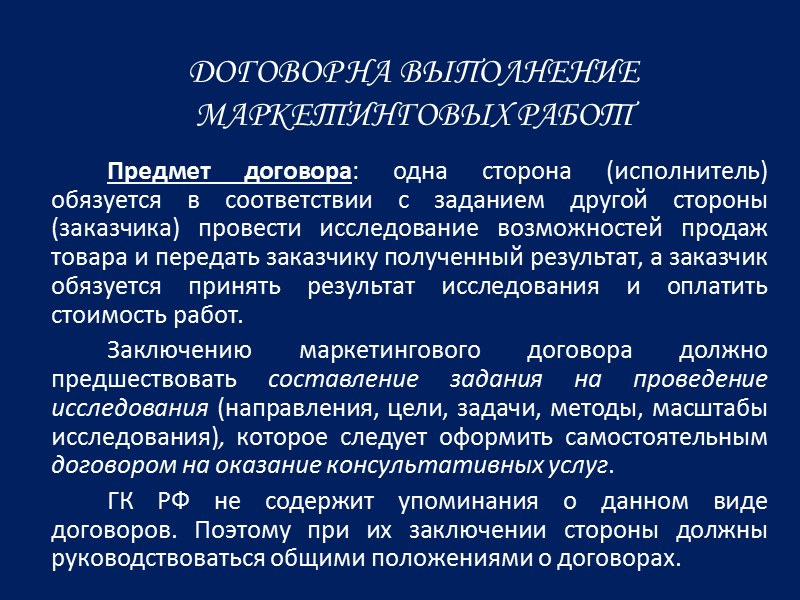 ДОГОВОР НА ВЫПОЛНЕНИЕ МАРКЕТИНГОВЫХ РАБОТ

Предмет договора: одна сторона (исполнитель) обязуется в соответствии с заданием другой стороны (заказчика) провести исследование возможностей продаж товара и передать заказчику полученный результат, а заказчик обязуется принять результат исследования и оплатить стоимость работ.

Заключению маркетингового договора должно предшествовать составление задания на проведение исследования (направления, цели, задачи, методы, масштабы исследования), которое следует оформить самостоятельным договором на оказание консультативных услуг.

ГК РФ не содержит упоминания о данном виде договоров. Поэтому при их заключении стороны должны руководствоваться общими положениями о договорах.